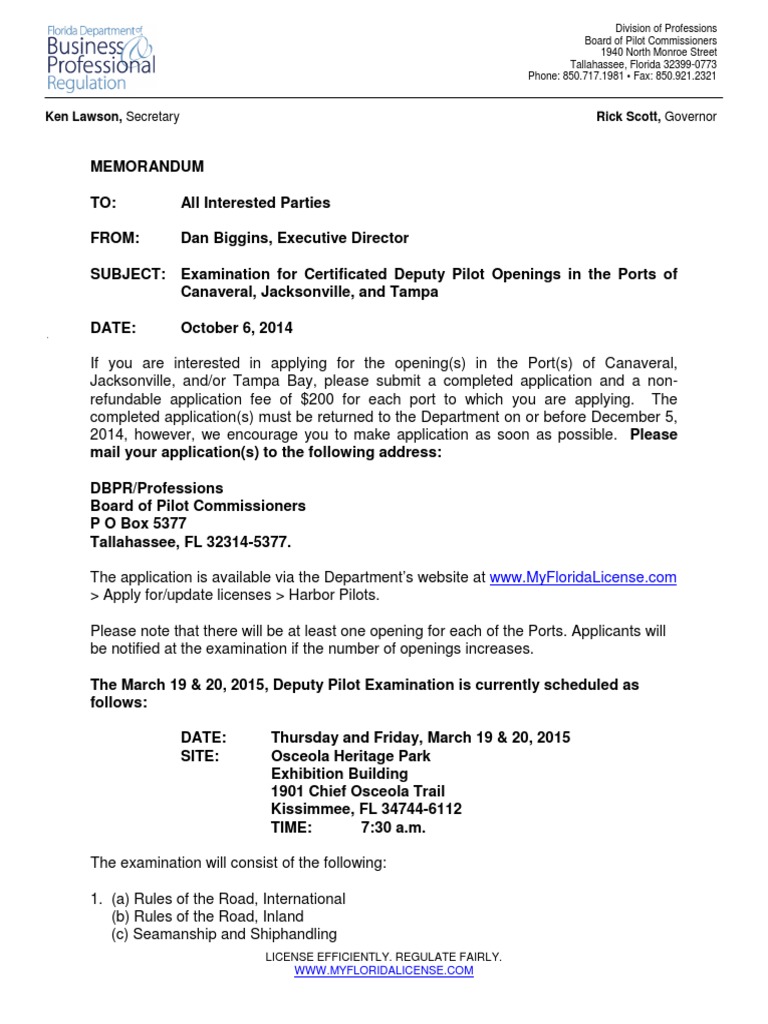 Florida Department of Business & Professional Regulation

Division of Professions
Board of Pilot Commissioners
1940 North Monroe Street
Tallahassee, Florida 32399-0773
Phone: 850.717.1981 • Fax: 850.921.2321

Ken Lawson, Secretary

Rick Scott, Governor

MEMORANDUM

TO: All Interested Parties

FROM: Dan Biggins, Executive Director

SUBJECT: Examination for Certificated Deputy Pilot Openings in the Ports of Canaveral, Jacksonville, and Tampa

DATE: October 6, 2014

If you are interested in applying for the opening(s) in the Port(s) of Canaveral, Jacksonville, and/or Tampa Bay, please submit a completed application and a non-refundable application fee of $200 for each port to which you are applying. The completed application(s) must be returned to the Department on or before December 5, 2014, however, we encourage you to make application as soon as possible. Please mail your application(s) to the following address:

DBPR/Professions
Board of Pilot Commissioners
P O Box 5377
Tallahassee, FL 32314-5377.

The application is available via the Department's website at www.MyFloridaLicense.com > Apply for/update licenses > Harbor Pilots.

Please note that there will be at least one opening for each of the Ports. Applicants will be notified at the examination if the number of openings increases.

The March 19 & 20, 2015, Deputy Pilot Examination is currently scheduled as follows:

DATE: Thursday and Friday, March 19 & 20, 2015
SITE: Osceola Heritage Park
Exhibition Building
1901 Chief Osceola Trail
Kissimmee, FL 34744-6112
TIME: 7:30 a.m.

The examination will consist of the following:

1. (a) Rules of the Road, International
(b) Rules of the Road, Inland
(c) Seamanship and Shiphandling

LICENSE EFFICIENTLY. REGULATE FAIRLY.
WWW.MYFLORIDALICENSE.COM